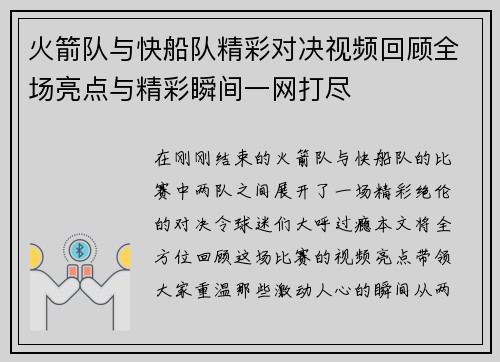 火箭队与快船队精彩对决视频回顾全场亮点与精彩瞬间一网打尽

在刚刚结束的火箭队与快船队的比赛中两队之间展开了一场精彩绝伦的对决令球迷们大呼过瘾本文将全方位回顾这场比赛的视频亮点带领大家重温那些激动人心的瞬间从两